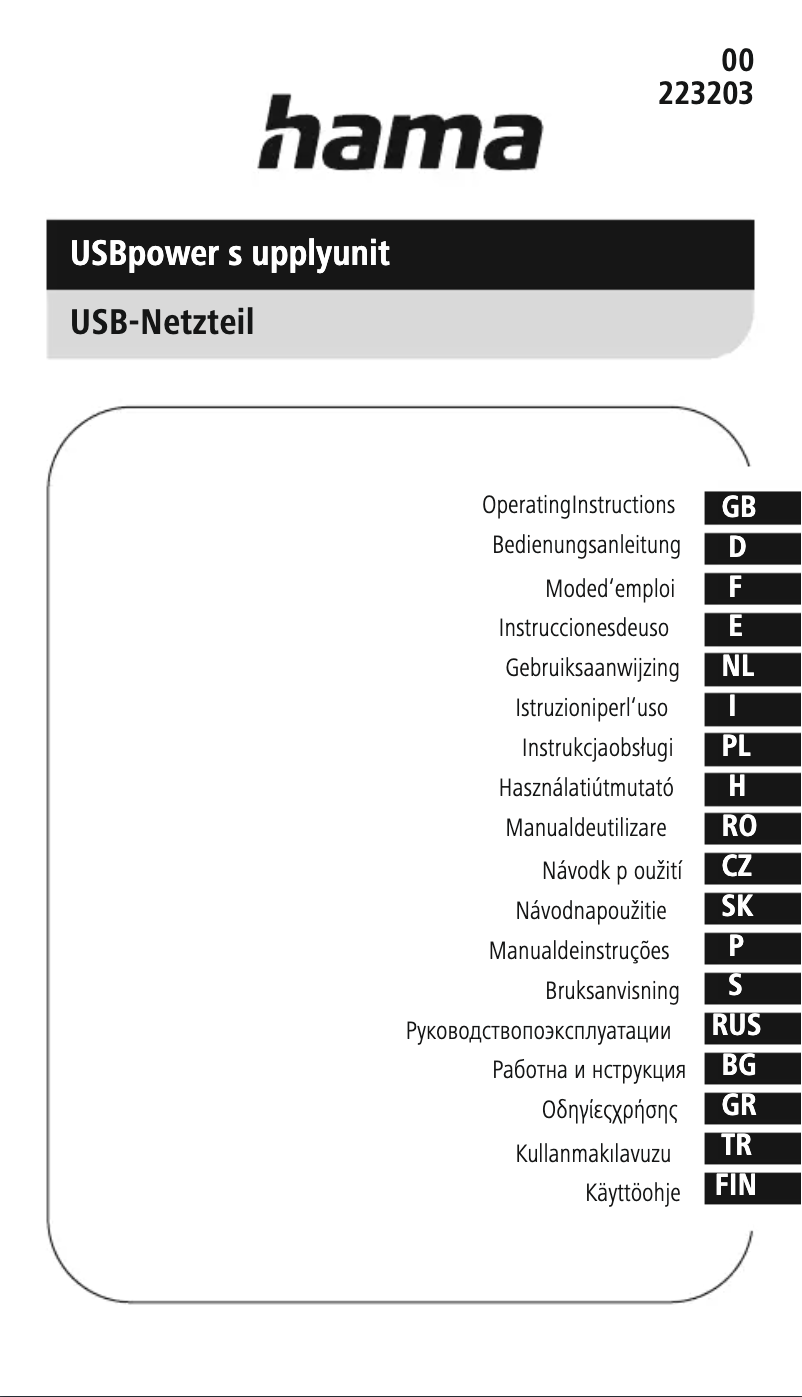 00
223203

hama

USBpower s upplyunit

USB-Netzteil

OperatingInstructions GB
Bedienungsanleitung D
Moded'emploi F
Instruccionesdeuso E
Gebruiksaanwijzing NL
Istruzioniperl'uso I
Instrukcjaobsługi PL
Használatiútmutató H
Manualdeutilizare RO
Návodk p oužití CZ
Návodnapoužitie SK
Manualdeinstruções P
Bruksanvisning S
Руководствопоэксплуатации RUS
Работна и нструкция BG
Οδηγίεςχρήσης GR
Kullanmakılavuzu TR
Käyttöohje FIN